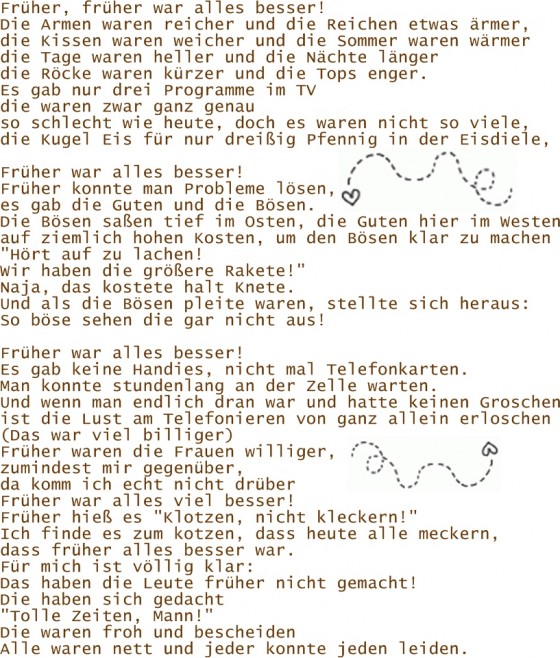 Früher, früher war alles besser!
Die Armen waren reicher und die Reichen etwas ärmer,
die Kissen waren weicher und die Sommer waren wärmer
die Tage waren heller und die Nächte länger
die Röcke waren kürzer und die Tops enger.
Es gab nur drei Programme im TV
die waren zwar ganz genau
so schlecht wie heute, doch es waren nicht so viele,
die Kugel Eis für nur dreißig Pfennig in der Eisdiele,

Früher war alles besser!
Früher konnte man Probleme lösen,
es gab die Guten und die Bösen.
Die Bösen saßen tief im Osten, die Guten hier im Westen
auf ziemlich hohen Kosten, um den Bösen klar zu machen
"Hört auf zu lachen!
Wir haben die größere Rakete!"
Naja, das kostete halt Knete.
Und als die Bösen pleite waren, stellte sich heraus:
So böse sehen die gar nicht aus!

Früher war alles besser!
Es gab keine Handies, nicht mal Telefonkarten.
Man konnte stundenlang an der Zelle warten.
Und wenn man endlich dran war und hatte keinen Groschen
ist die Lust am Telefonieren von ganz allein erloschen
(Das war viel billiger)
Früher waren die Frauen williger,
zumindest mir gegenüber,
da komm ich echt nicht drüber
Früher war alles viel besser!
Früher hieß es "Klotzen, nicht kleckern!"
Ich finde es zum kotzen, dass heute alle meckern,
dass früher alles besser war.
Für mich ist völlig klar:
Das haben die Leute früher nicht gemacht!
Die haben sich gedacht
"Tolle Zeiten, Mann!"
Die waren froh und bescheiden
Alle waren nett und jeder konnte jeden leiden.